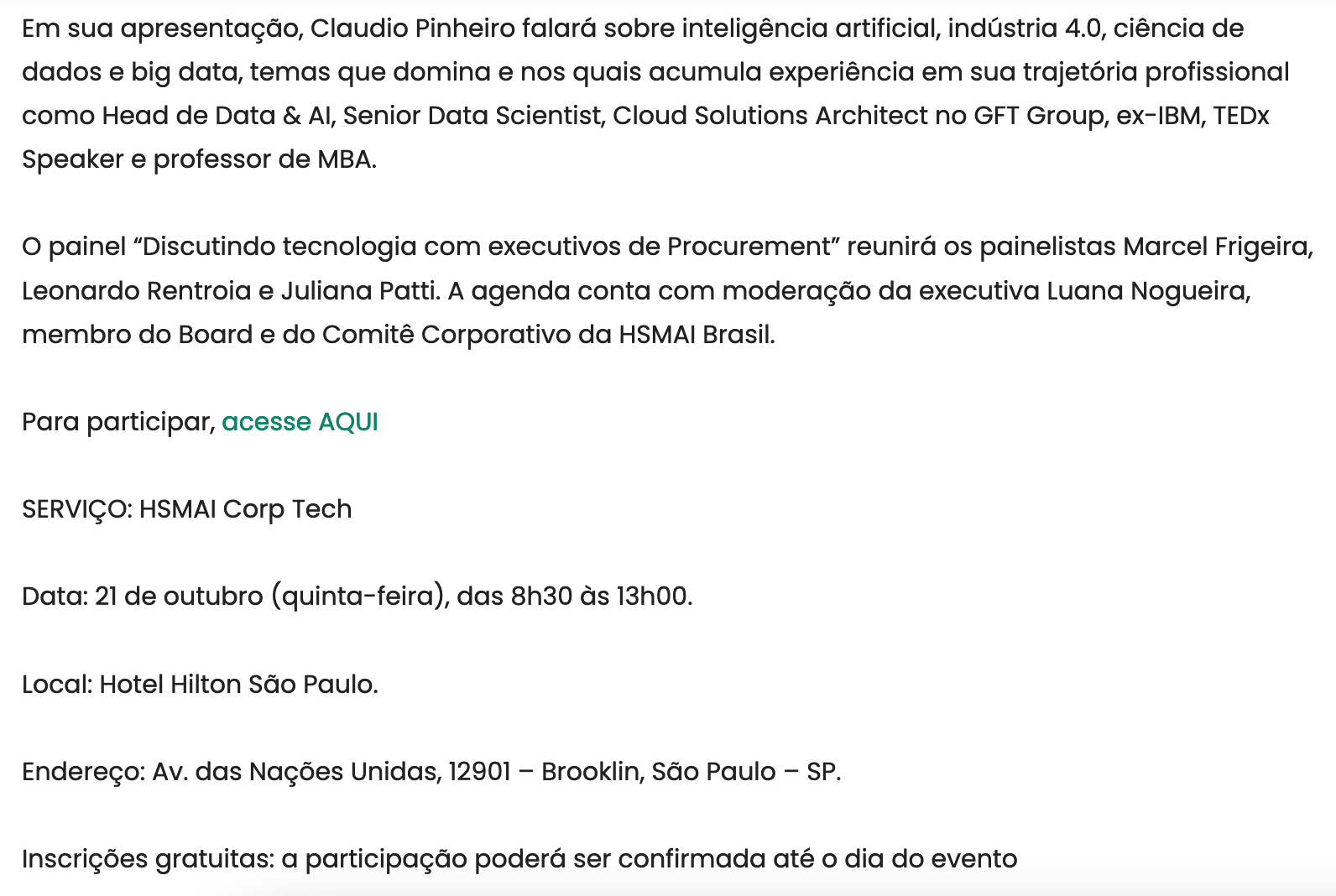 Em sua apresentação, Claudio Pinheiro falará sobre inteligência artificial, indústria 4.0, ciência de dados e big data, temas que domina e nos quais acumula experiência em sua trajetória profissional como Head de Data & AI, Senior Data Scientist, Cloud Solutions Architect no GFT Group, ex-IBM, TEDx Speaker e professor de MBA.

O painel “Discutindo tecnologia com executivos de Procurement” reunirá os painelistas Marcel Frigeira, Leonardo Rentroia e Juliana Patti. A agenda conta com moderação da executiva Luana Nogueira, membro do Board e do Comitê Corporativo da HSMAI Brasil.

Para participar, acesse AQUI

SERVIÇO: HSMAI Corp Tech

Data: 21 de outubro (quinta-feira), das 8h30 às 13h00.

Local: Hotel Hilton São Paulo.

Endereço: Av. das Nações Unidas, 12901 – Brooklin, São Paulo – SP.

Inscrições gratuitas: a participação poderá ser confirmada até o dia do evento